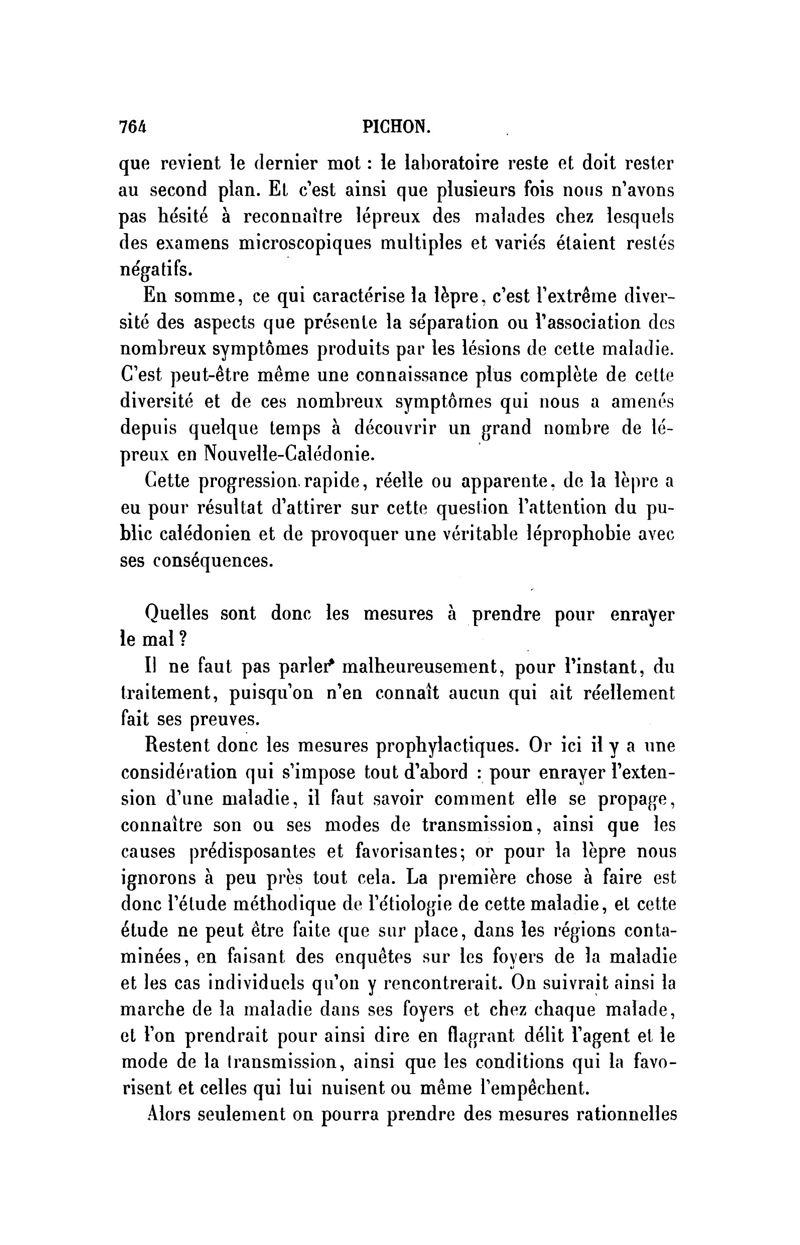 764 PICHON.

que revient le dernier mot : le laboratoire reste et doit rester au second plan. Et c'est ainsi que plusieurs fois nous n'avons pas hésité à reconnaître lépreux des malades chez lesquels des examens microscopiques multiples et variés étaient restés négatifs.

En somme, ce qui caractérise la lèpre, c'est l'extrême diversité des aspects que présente la séparation ou l'association des nombreux symptômes produits par les lésions de cette maladie. C'est peut-être même une connaissance plus complète de cette diversité et de ces nombreux symptômes qui nous a amenés depuis quelque temps à découvrir un grand nombre de lépreux en Nouvelle-Calédonie.

Cette progression rapide, réelle ou apparente, de la lèpre a eu pour résultat d'attirer sur cette question l'attention du public calédonien et de provoquer une véritable léprophobie avec ses conséquences.

Quelles sont donc les mesures à prendre pour enrayer le mal ?

Il ne faut pas parler malheureusement, pour l'instant, du traitement, puisqu'on n'en connaît aucun qui ait réellement fait ses preuves.

Restent donc les mesures prophylactiques. Or ici il y a une considération qui s'impose tout d'abord : pour enrayer l'extension d'une maladie, il faut savoir comment elle se propage, connaître son ou ses modes de transmission, ainsi que les causes prédisposantes et favorisantes; or pour la lèpre nous ignorons à peu près tout cela. La première chose à faire est donc l'étude méthodique de l'étiologie de cette maladie, et cette étude ne peut être faite que sur place, dans les régions contaminées, en faisant des enquêtes sur les foyers de la maladie et les cas individuels qu'on y rencontrerait. On suivrait ainsi la marche de la maladie dans ses foyers et chez chaque malade, et l'on prendrait pour ainsi dire en flagrant délit l'agent et le mode de la transmission, ainsi que les conditions qui la favorisent et celles qui lui nuisent ou même l'empêchent.

Alors seulement on pourra prendre des mesures rationnelles